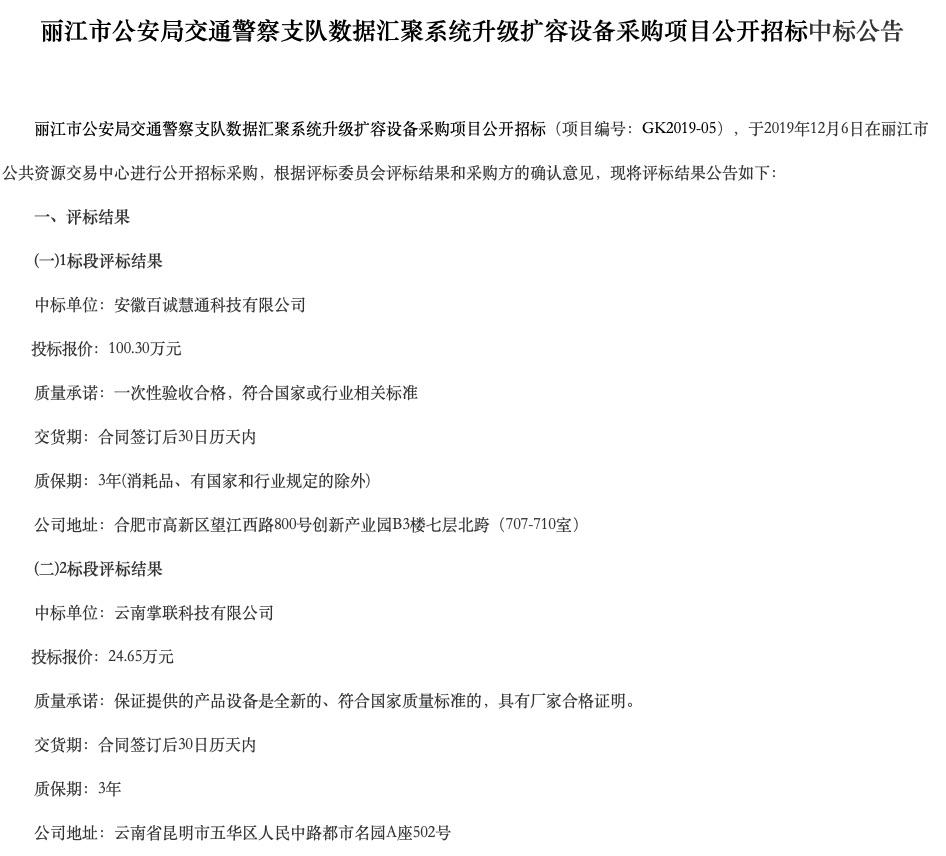 丽江市公安局交通警察支队数据汇聚系统升级扩容设备采购项目公开招标中标公告

丽江市公安局交通警察支队数据汇聚系统升级扩容设备采购项目公开招标（项目编号：GK2019-05），于2019年12月6日在丽江市公共资源交易中心进行公开招标采购，根据评标委员会评标结果和采购方的确认意见，现将评标结果公告如下：

一、评标结果

(一)1标段评标结果

中标单位：安徽百诚慧通科技有限公司

投标报价：100.30万元

质量承诺：一次性验收合格，符合国家或行业相关标准

交货期：合同签订后30日历天内

质保期：3年(消耗品、有国家和行业规定的除外)

公司地址：合肥市高新区望江西路800号创新产业园B3楼七层北跨（707-710室）

(二)2标段评标结果

中标单位：云南掌联科技有限公司

投标报价：24.65万元

质量承诺：保证提供的产品设备是全新的、符合国家质量标准的，具有厂家合格证明。

交货期：合同签订后30日历天内

质保期：3年

公司地址：云南省昆明市五华区人民中路都市名园A座502号